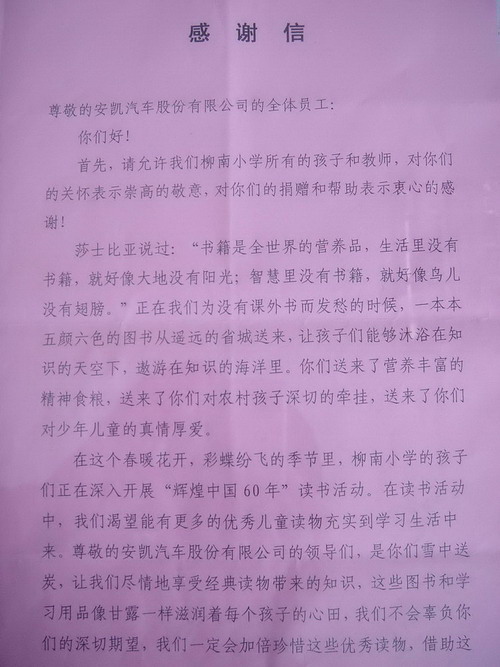 感 谢 信

尊敬的安凯汽车股份有限公司的全体员工:

你们好!

首先，请允许我们柳南小学所有的孩子和教师，对你们的关怀表示崇高的敬意，对你们的捐赠和帮助表示衷心的感谢!

莎士比亚说过:“书籍是全世界的营养品，生活里没有书籍，就好像大地没有阳光;智慧里没有书籍，就好像鸟儿没有翅膀。”正在我们为没有课外书而发愁的时候，一本本五颜六色的图书从遥远的省城送来，让孩子们能够沐浴在知识的天空下，遨游在知识的海洋里。你们送来了营养丰富的精神食粮，送来了你们对农村孩子深切的牵挂，送来了你们对少年儿童的真情厚爱。

在这个春暖花开，彩蝶纷飞的季节里，柳南小学的孩子们正在深入开展“辉煌中国60年”读书活动。在读书活动中，我们渴望能有更多的优秀儿童读物充实到学习生活中来。尊敬的安凯汽车股份有限公司的领导们，是你们雪中送炭，让我们尽情地享受经典读物带来的知识，这些图书和学习用品像甘露一样滋润着每个孩子的心田，我们不会辜负你们的深切期望，我们一定会加倍珍惜这些优秀读物，借助这